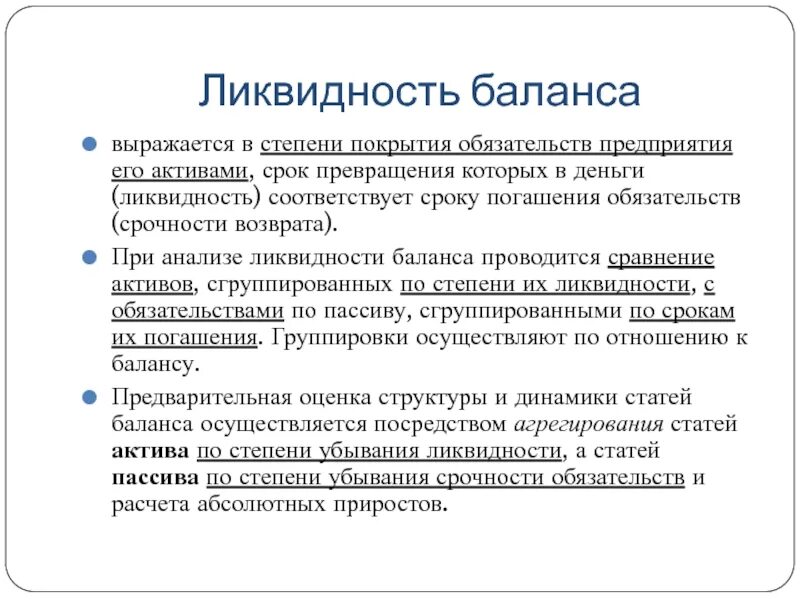 Ликвидность баланса

выражается в степени покрытия обязательств предприятия его активами, срок превращения которых в деньги (ликвидность) соответствует сроку погашения обязательств (срочности возврата).

При анализе ликвидности баланса проводится сравнение активов, сгруппированных по степени их ликвидности, с обязательствами по пассиву, сгруппированными по срокам их погашения. Группировки осуществляют по отношению к балансу.

Предварительная оценка структуры и динамики статей баланса осуществляется посредством агрегирования статей актива по степени убывания ликвидности, а статей пассива по степени убывания срочности обязательств и расчета абсолютных приростов.